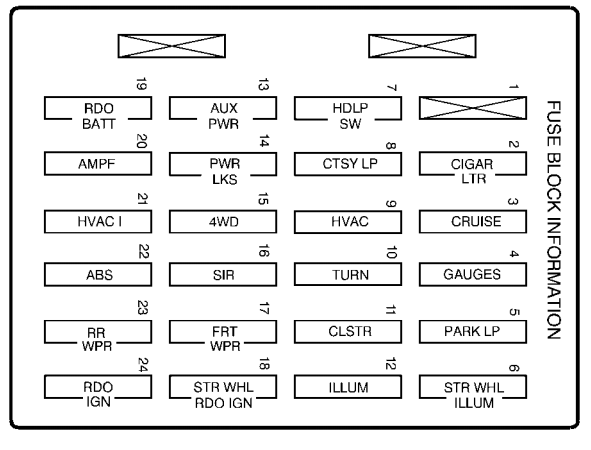 FUSE BLOCK INFORMATION

19
RDO BATT

13
AUX PWR

7
HDLP SW

1

20
AMPF

14
PWR LKS

8
CTSY LP

2
CIGAR LTR

21
HVAC I

15
4WD

9
HVAC

3
CRUISE

22
ABS

16
SIR

10
TURN

4
GAUGES

23
RR WPR

17
FRT WPR

11
CLSTR

5
PARK LP

24
RDO IGN

18
STR WHL RDO IGN

12
ILLUM

6
STR WHL ILLUM